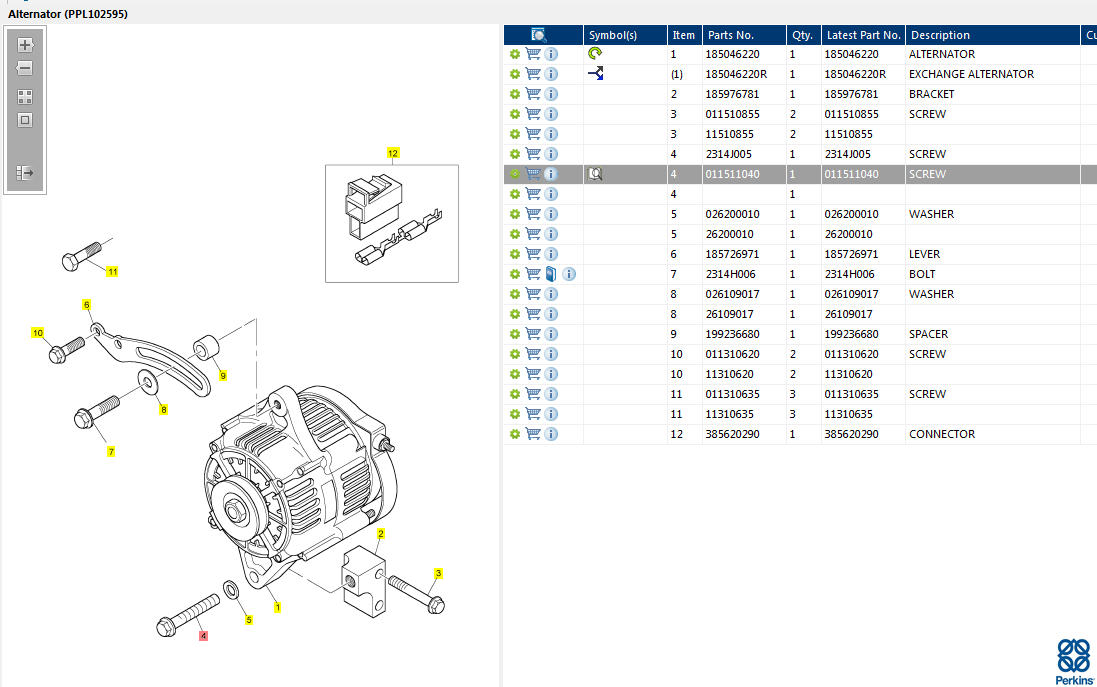 Alternator (PPL102595)

12
11
6
10
9
8
7
2
3
1
5
4

| | Symbol(s) | Item | Parts No. | Qty. | Latest Part No. | Description | Cu |
|---|---|---|---|---|---|---|---|
| | | 1 | 185046220 | 1 | 185046220 | ALTERNATOR | |
| | | (1) | 185046220R | 1 | 185046220R | EXCHANGE ALTERNATOR | |
| | | 2 | 185976781 | 1 | 185976781 | BRACKET | |
| | | 3 | 011510855 | 2 | 011510855 | SCREW | |
| | | 3 | 11510855 | 2 | 11510855 | | |
| | | 4 | 2314J005 | 1 | 2314J005 | SCREW | |
| | | 4 | 011511040 | 1 | 011511040 | SCREW | |
| | | 4 | | 1 | | | |
| | | 5 | 026200010 | 1 | 026200010 | WASHER | |
| | | 5 | 26200010 | 1 | 26200010 | | |
| | | 6 | 185726971 | 1 | 185726971 | LEVER | |
| | | 7 | 2314H006 | 1 | 2314H006 | BOLT | |
| | | 8 | 026109017 | 1 | 026109017 | WASHER | |
| | | 8 | 26109017 | 1 | 26109017 | | |
| | | 9 | 199236680 | 1 | 199236680 | SPACER | |
| | | 10 | 011310620 | 2 | 011310620 | SCREW | |
| | | 10 | 11310620 | 2 | 11310620 | | |
| | | 11 | 011310635 | 3 | 011310635 | SCREW | |
| | | 11 | 11310635 | 3 | 11310635 | | |
| | | 12 | 385620290 | 1 | 385620290 | CONNECTOR | |

Perkins